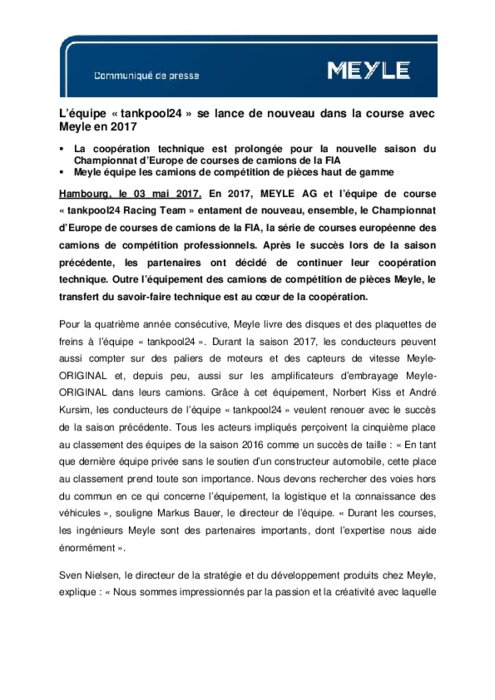 Communiqué de presse

MEYLE

L'équipe « tankpool24 » se lance de nouveau dans la course avec Meyle en 2017

▪ La coopération technique est prolongée pour la nouvelle saison du Championnat d'Europe de courses de camions de la FIA
▪ Meyle équipe les camions de compétition de pièces haut de gamme

Hambourg, le 03 mai 2017. En 2017, MEYLE AG et l'équipe de course « tankpool24 Racing Team » entament de nouveau, ensemble, le Championnat d'Europe de courses de camions de la FIA, la série de courses européenne des camions de compétition professionnels. Après le succès lors de la saison précédente, les partenaires ont décidé de continuer leur coopération technique. Outre l'équipement des camions de compétition de pièces Meyle, le transfert du savoir-faire technique est au cœur de la coopération.

Pour la quatrième année consécutive, Meyle livre des disques et des plaquettes de freins à l'équipe « tankpool24 ». Durant la saison 2017, les conducteurs peuvent aussi compter sur des paliers de moteurs et des capteurs de vitesse Meyle-ORIGINAL et, depuis peu, aussi sur les amplificateurs d'embrayage Meyle-ORIGINAL dans leurs camions. Grâce à cet équipement, Norbert Kiss et André Kursim, les conducteurs de l'équipe « tankpool24 » veulent renouer avec le succès de la saison précédente. Tous les acteurs impliqués perçoivent la cinquième place au classement des équipes de la saison 2016 comme un succès de taille : « En tant que dernière équipe privée sans le soutien d'un constructeur automobile, cette place au classement prend toute son importance. Nous devons rechercher des voies hors du commun en ce qui concerne l'équipement, la logistique et la connaissance des véhicules », souligne Markus Bauer, le directeur de l'équipe. « Durant les courses, les ingénieurs Meyle sont des partenaires importants, dont l'expertise nous aide énormément ».

Sven Nielsen, le directeur de la stratégie et du développement produits chez Meyle, explique : « Nous sommes impressionnés par la passion et la créativité avec laquelle